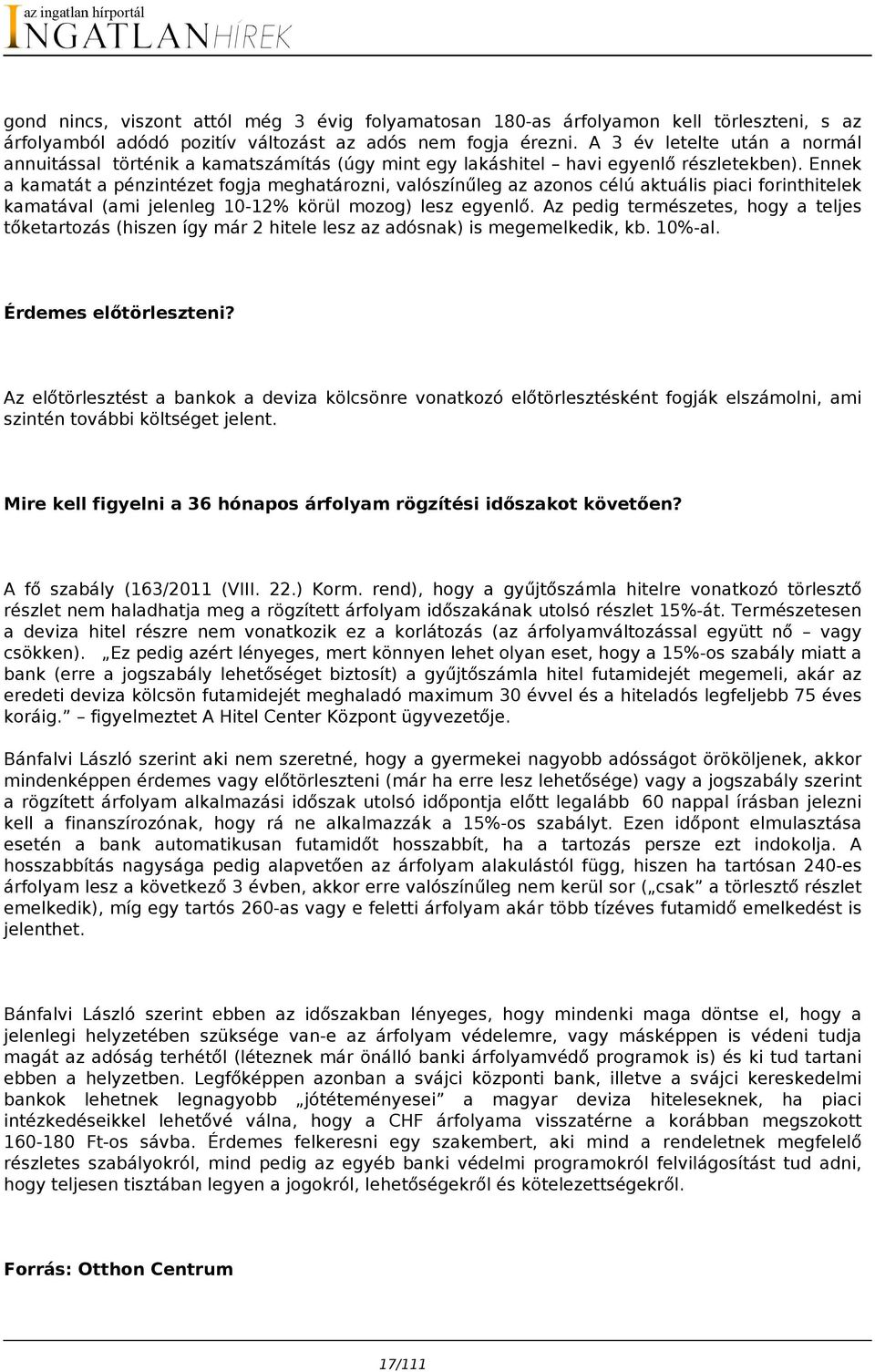 az ingatlan hírportál
INGATLANHÍREK

gond nincs, viszont attól még 3 évig folyamatosan 180-as árfolyamon kell törleszteni, s az árfolyamból adódó pozitív változást az adós nem fogja érezni. A 3 év letelte után a normál annuitással történik a kamatszámítás (úgy mint egy lakáshitel – havi egyenlő részletekben). Ennek a kamatát a pénzintézet fogja meghatározni, valószínűleg az azonos célú aktuális piaci forinthitelek kamatával (ami jelenleg 10-12% körül mozog) lesz egyenlő. Az pedig természetes, hogy a teljes tőketartozás (hiszen így már 2 hitele lesz az adósnak) is megemelkedik, kb. 10%-al.

Érdemes előtörleszteni?

Az előtörlesztést a bankok a deviza kölcsönre vonatkozó előtörlesztésként fogják elszámolni, ami szintén további költséget jelent.

Mire kell figyelni a 36 hónapos árfolyam rögzítési időszakot követően?

A fő szabály (163/2011 (VIII. 22.) Korm. rend), hogy a gyűjtőszámla hitelre vonatkozó törlesztő részlet nem haladhatja meg a rögzített árfolyam időszakának utolsó részlet 15%-át. Természetesen a deviza hitel részre nem vonatkozik ez a korlátozás (az árfolyamváltozással együtt nő – vagy csökken). „Ez pedig azért lényeges, mert könnyen lehet olyan eset, hogy a 15%-os szabály miatt a bank (erre a jogszabály lehetőséget biztosít) a gyűjtőszámla hitel futamidejét megemeli, akár az eredeti deviza kölcsön futamidejét meghaladó maximum 30 évvel és a hiteladós legfeljebb 75 éves koráig.” – figyelmeztet A Hitel Center Központ ügyvezetője.

Bánfalvi László szerint aki nem szeretné, hogy a gyermekei nagyobb adósságot örököljenek, akkor mindenképpen érdemes vagy előtörleszteni (már ha erre lesz lehetősége) vagy a jogszabály szerint a rögzített árfolyam alkalmazási időszak utolsó időpontja előtt legalább 60 nappal írásban jelezni kell a finanszírozónak, hogy rá ne alkalmazzák a 15%-os szabályt. Ezen időpont elmulasztása esetén a bank automatikusan futamidőt hosszabbít, ha a tartozás persze ezt indokolja. A hosszabbítás nagysága pedig alapvetően az árfolyam alakulástól függ, hiszen ha tartósan 240-es árfolyam lesz a következő 3 évben, akkor erre valószínűleg nem kerül sor („csak” a törlesztő részlet emelkedik), míg egy tartós 260-as vagy e feletti árfolyam akár több tízéves futamidő emelkedést is jelenthet.

Bánfalvi László szerint ebben az időszakban lényeges, hogy mindenki maga döntse el, hogy a jelenlegi helyzetében szüksége van-e az árfolyam védelemre, vagy másképpen is védeni tudja magát az adóság terhétől (léteznek már önálló banki árfolyamvédő programok is) és ki tud tartani ebben a helyzetben. Legfőképpen azonban a svájci központi bank, illetve a svájci kereskedelmi bankok lehetnek legnagyobb „jótéteményesei” a magyar deviza hiteleseknek, ha piaci intézkedéseikkel lehetővé válna, hogy a CHF árfolyama visszatérne a korábban megszokott 160-180 Ft-os sávba. Érdemes felkeresni egy szakembert, aki mind a rendeletnek megfelelő részletes szabályokról, mind pedig az egyéb banki védelmi programokról felvilágosítást tud adni, hogy teljesen tisztában legyen a jogokról, lehetőségekről és kötelezettségekről.

Forrás: Otthon Centrum

17/111